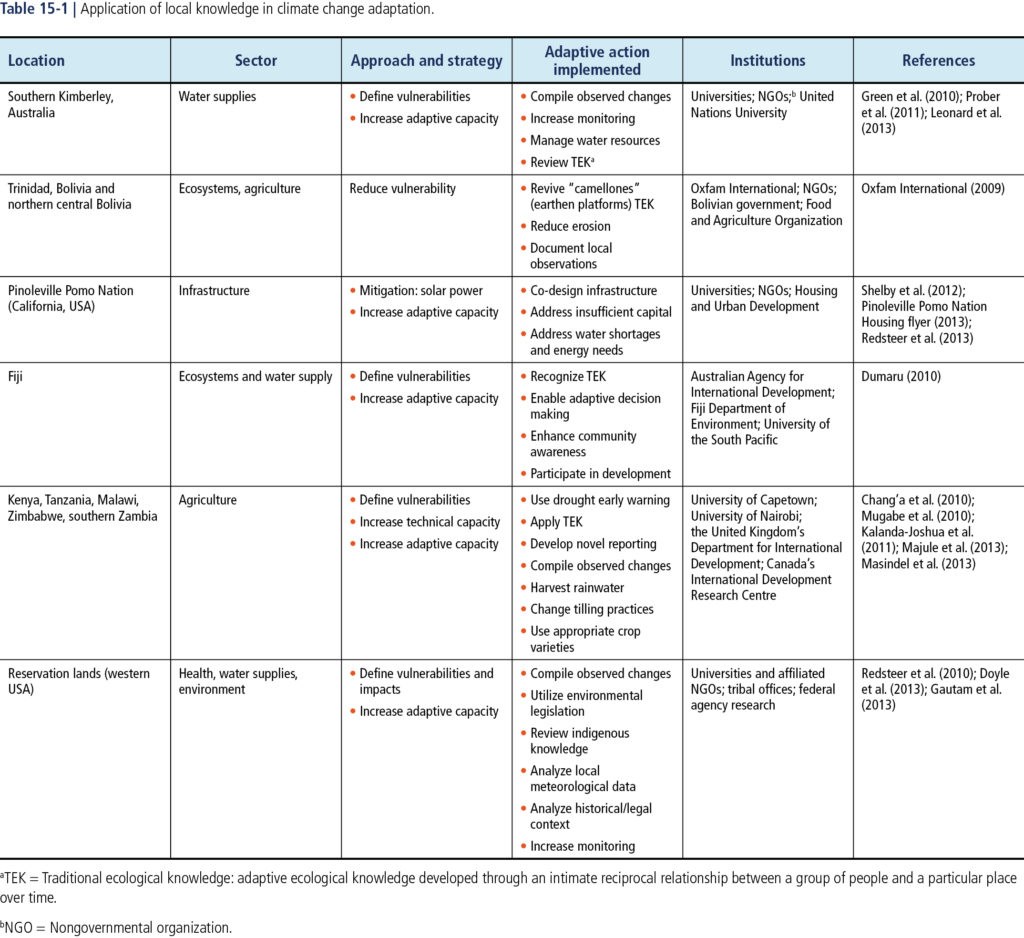 Table 15-1 | Application of local knowledge in climate change adaptation.

| Location | Sector | Approach and strategy | Adaptive action implemented | Institutions | References |
|---|---|---|---|---|---|
| Southern Kimberley, Australia | Water supplies | • Define vulnerabilities • Increase adaptive capacity | • Compile observed changes • Increase monitoring • Manage water resources • Review TEK$^{a}$ | Universities; NGOs;$^{b}$ United Nations University | Green et al. (2010); Prober et al. (2011); Leonard et al. (2013) |
| Trinidad, Bolivia and northern central Bolivia | Ecosystems, agriculture | Reduce vulnerability | • Revive "camellones" (earthen platforms) TEK • Reduce erosion • Document local observations | Oxfam International; NGOs; Bolivian government; Food and Agriculture Organization | Oxfam International (2009) |
| Pinoleville Pomo Nation (California, USA) | Infrastructure | • Mitigation: solar power • Increase adaptive capacity | • Co-design infrastructure • Address insufficient capital • Address water shortages and energy needs | Universities; NGOs; Housing and Urban Development | Shelby et al. (2012); Pinoleville Pomo Nation Housing flyer (2013); Redsteer et al. (2013) |
| Fiji | Ecosystems and water supply | • Define vulnerabilities • Increase adaptive capacity | • Recognize TEK • Enable adaptive decision making • Enhance community awareness • Participate in development | Australian Agency for International Development; Fiji Department of Environment; University of the South Pacific | Dumaru (2010) |
| Kenya, Tanzania, Malawi, Zimbabwe, southern Zambia | Agriculture | • Define vulnerabilities • Increase technical capacity • Increase adaptive capacity | • Use drought early warning • Apply TEK • Develop novel reporting • Compile observed changes • Harvest rainwater • Change tilling practices • Use appropriate crop varieties | University of Capetown; University of Nairobi; the United Kingdom's Department for International Development; Canada's International Development Research Centre | Chang'a et al. (2010); Mugabe et al. (2010); Kalanda-Joshua et al. (2011); Majule et al. (2013); Masindel et al. (2013) |
| Reservation lands (western USA) | Health, water supplies, environment | • Define vulnerabilities and impacts • Increase adaptive capacity | • Compile observed changes • Utilize environmental legislation • Review indigenous knowledge • Analyze local meteorological data • Analyze historical/legal context • Increase monitoring | Universities and affiliated NGOs; tribal offices; federal agency research | Redsteer et al. (2010); Doyle et al. (2013); Gautam et al. (2013) |

$^{a}$TEK = Traditional ecological knowledge: adaptive ecological knowledge developed through an intimate reciprocal relationship between a group of people and a particular place over time.

$^{b}$NGO = Nongovernmental organization.